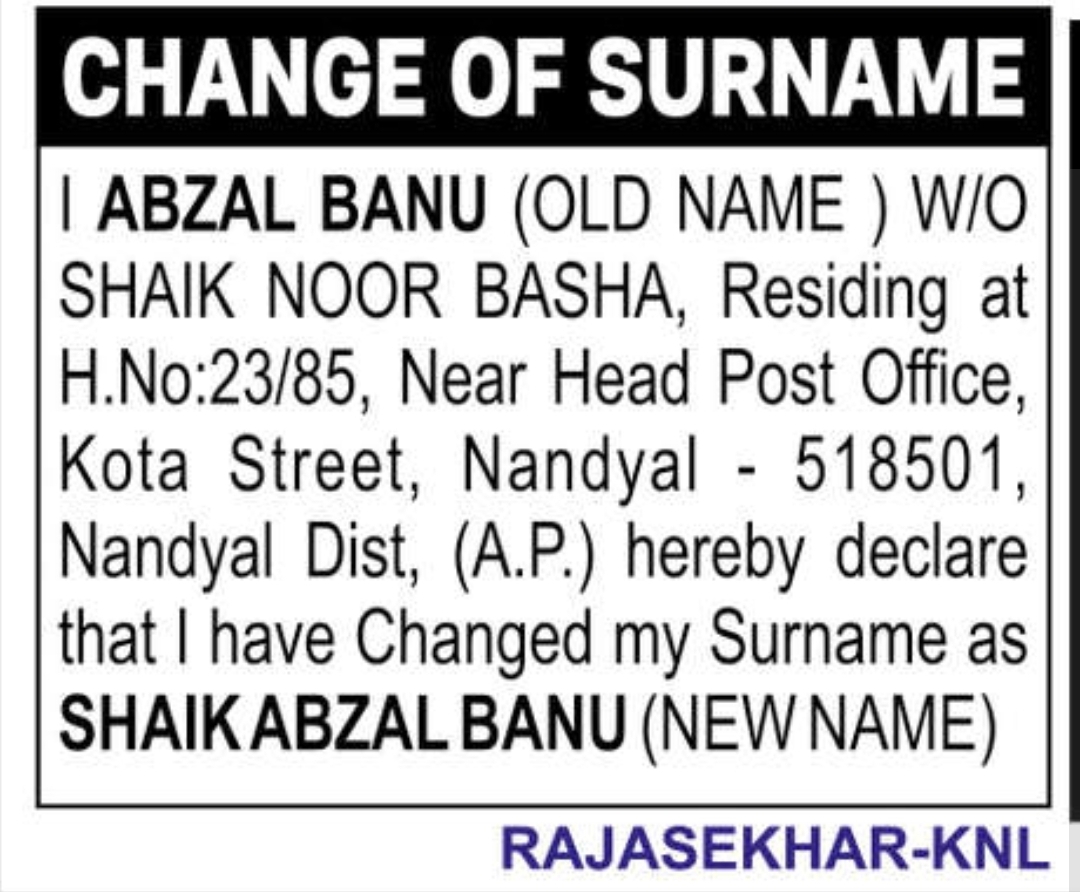 CHANGE OF SURNAME

I ABZAL BANU (OLD NAME ) W/O SHAIK NOOR BASHA, Residing at H.No:23/85, Near Head Post Office, Kota Street, Nandyal - 518501, Nandyal Dist, (A.P.) hereby declare that I have Changed my Surname as SHAIK ABZAL BANU (NEW NAME)

RAJASEKHAR-KNL